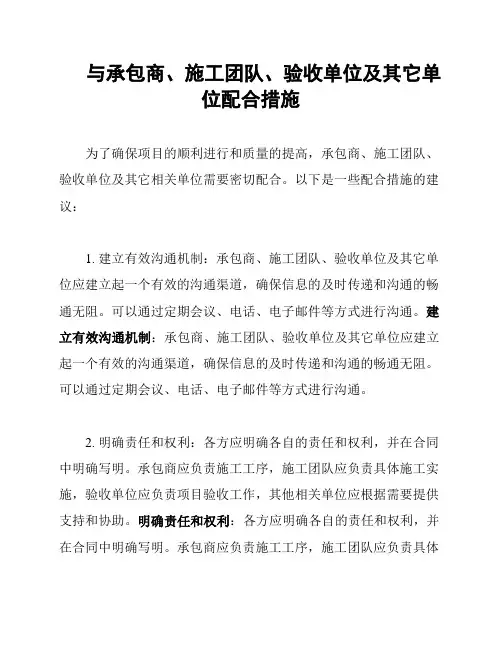 与承包商、施工团队、验收单位及其它单位配合措施

为了确保项目的顺利进行和质量的提高，承包商、施工团队、验收单位及其它相关单位需要密切配合。以下是一些配合措施的建议：

1. 建立有效沟通机制：承包商、施工团队、验收单位及其它单位应建立起一个有效的沟通渠道，确保信息的及时传递和沟通的畅通无阻。可以通过定期会议、电话、电子邮件等方式进行沟通。建立有效沟通机制：承包商、施工团队、验收单位及其它单位应建立起一个有效的沟通渠道，确保信息的及时传递和沟通的畅通无阻。可以通过定期会议、电话、电子邮件等方式进行沟通。

2. 明确责任和权利：各方应明确各自的责任和权利，并在合同中明确写明。承包商应负责施工工序，施工团队应负责具体施工实施，验收单位应负责项目验收工作，其他相关单位应根据需要提供支持和协助。明确责任和权利：各方应明确各自的责任和权利，并在合同中明确写明。承包商应负责施工工序，施工团队应负责具体